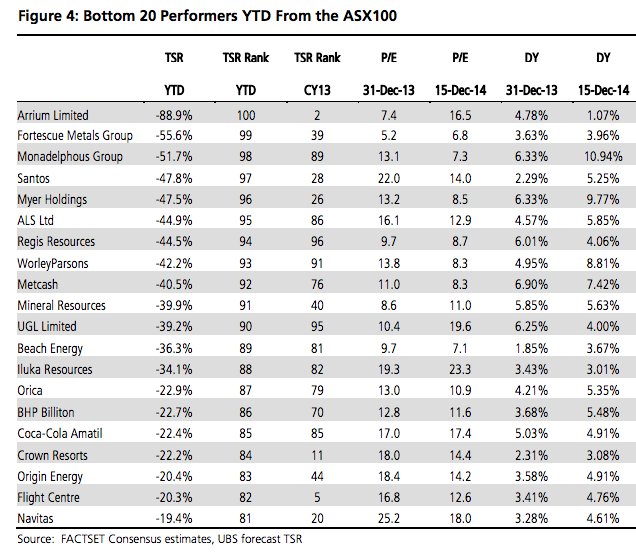 Figure 4: Bottom 20 Performers YTD From the ASX100

| | TSR YTD | TSR Rank YTD | TSR Rank CY13 | P/E 31-Dec-13 | P/E 15-Dec-14 | DY 31-Dec-13 | DY 15-Dec-14 |
|---|---|---|---|---|---|---|---|
| Arrium Limited | -88.9% | 100 | 2 | 7.4 | 16.5 | 4.78% | 1.07% |
| Fortescue Metals Group | -55.6% | 99 | 39 | 5.2 | 6.8 | 3.63% | 3.96% |
| Monadelphous Group | -51.7% | 98 | 89 | 13.1 | 7.3 | 6.33% | 10.94% |
| Santos | -47.8% | 97 | 28 | 22.0 | 14.0 | 2.29% | 5.25% |
| Myer Holdings | -47.5% | 96 | 26 | 13.2 | 8.5 | 6.33% | 9.77% |
| ALS Ltd | -44.9% | 95 | 86 | 16.1 | 12.9 | 4.57% | 5.85% |
| Regis Resources | -44.5% | 94 | 96 | 9.7 | 8.7 | 6.01% | 4.06% |
| WorleyParsons | -42.2% | 93 | 91 | 13.8 | 8.3 | 4.95% | 8.81% |
| Metcash | -40.5% | 92 | 76 | 11.0 | 8.3 | 6.90% | 7.42% |
| Mineral Resources | -39.9% | 91 | 40 | 8.6 | 11.0 | 5.85% | 5.63% |
| UGL Limited | -39.2% | 90 | 95 | 10.4 | 19.6 | 6.25% | 4.00% |
| Beach Energy | -36.3% | 89 | 81 | 9.7 | 7.1 | 1.85% | 3.67% |
| Iluka Resources | -34.1% | 88 | 82 | 19.3 | 23.3 | 3.43% | 3.01% |
| Orica | -22.9% | 87 | 79 | 13.0 | 10.9 | 4.21% | 5.35% |
| BHP Billiton | -22.7% | 86 | 70 | 12.8 | 11.6 | 3.68% | 5.48% |
| Coca-Cola Amatil | -22.4% | 85 | 85 | 17.0 | 17.4 | 5.03% | 4.91% |
| Crown Resorts | -22.2% | 84 | 11 | 18.0 | 14.4 | 2.31% | 3.08% |
| Origin Energy | -20.4% | 83 | 44 | 18.4 | 14.2 | 3.58% | 4.91% |
| Flight Centre | -20.3% | 82 | 5 | 16.8 | 12.6 | 3.41% | 4.76% |
| Navitas | -19.4% | 81 | 20 | 25.2 | 18.0 | 3.28% | 4.61% |

Source: FACTSET Consensus estimates, UBS forecast TSR